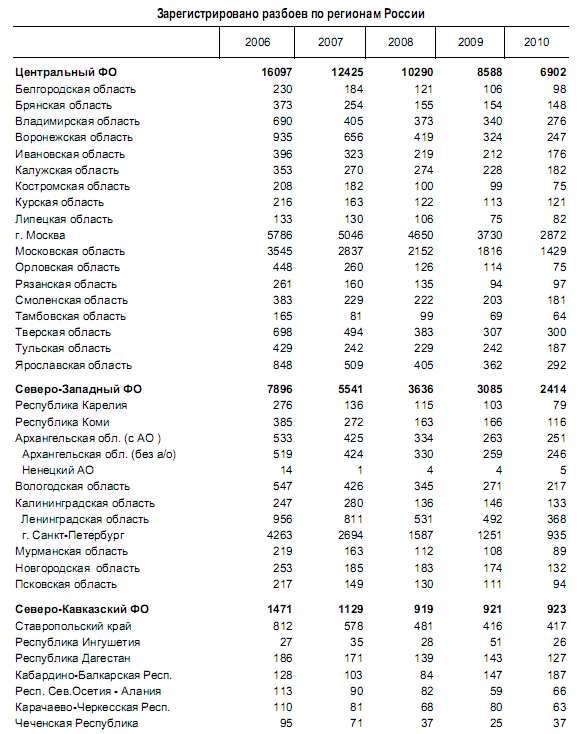 Зарегистрировано разбоев по регионам России

| | 2006 | 2007 | 2008 | 2009 | 2010 |
|---|---|---|---|---|---|
| **Центральный ФО** | **16097** | **12425** | **10290** | **8588** | **6902** |
| Белгородская область | 230 | 184 | 121 | 106 | 98 |
| Брянская область | 373 | 254 | 155 | 154 | 148 |
| Владимирская область | 690 | 405 | 373 | 340 | 276 |
| Воронежская область | 935 | 656 | 419 | 324 | 247 |
| Ивановская область | 396 | 323 | 219 | 212 | 176 |
| Калужская область | 353 | 270 | 274 | 228 | 182 |
| Костромская область | 208 | 182 | 100 | 99 | 75 |
| Курская область | 216 | 163 | 122 | 113 | 121 |
| Липецкая область | 133 | 130 | 106 | 75 | 82 |
| г. Москва | 5786 | 5046 | 4650 | 3730 | 2872 |
| Московская область | 3545 | 2837 | 2152 | 1816 | 1429 |
| Орловская область | 448 | 260 | 126 | 114 | 75 |
| Рязанская область | 261 | 160 | 135 | 94 | 97 |
| Смоленская область | 383 | 229 | 222 | 203 | 181 |
| Тамбовская область | 165 | 81 | 99 | 69 | 64 |
| Тверская область | 698 | 494 | 383 | 307 | 300 |
| Тульская область | 429 | 242 | 229 | 242 | 187 |
| Ярославская область | 848 | 509 | 405 | 362 | 292 |
| **Северо-Западный ФО** | **7896** | **5541** | **3636** | **3085** | **2414** |
| Республика Карелия | 276 | 136 | 115 | 103 | 79 |
| Республика Коми | 385 | 272 | 163 | 166 | 116 |
| Архангельская обл. (с АО ) | 533 | 425 | 334 | 263 | 251 |
| Архангельская обл. (без а/о) | 519 | 424 | 330 | 259 | 246 |
| Ненецкий АО | 14 | 1 | 4 | 4 | 5 |
| Вологодская область | 547 | 426 | 345 | 271 | 217 |
| Калининградская область | 247 | 280 | 136 | 146 | 133 |
| Ленинградская область | 956 | 811 | 531 | 492 | 368 |
| г. Санкт-Петербург | 4263 | 2694 | 1587 | 1251 | 935 |
| Мурманская область | 219 | 163 | 112 | 108 | 89 |
| Новгородская область | 253 | 185 | 183 | 174 | 132 |
| Псковская область | 217 | 149 | 130 | 111 | 94 |
| **Северо-Кавказский ФО** | **1471** | **1129** | **919** | **921** | **923** |
| Ставропольский край | 812 | 578 | 481 | 416 | 417 |
| Республика Ингушетия | 27 | 35 | 28 | 51 | 26 |
| Республика Дагестан | 186 | 171 | 139 | 143 | 127 |
| Кабардино-Балкарская Респ. | 128 | 103 | 84 | 147 | 187 |
| Респ. Сев.Осетия - Алания | 113 | 90 | 82 | 59 | 66 |
| Карачаево-Черкесская Респ. | 110 | 81 | 68 | 80 | 63 |
| Чеченская Республика | 95 | 71 | 37 | 25 | 37 |